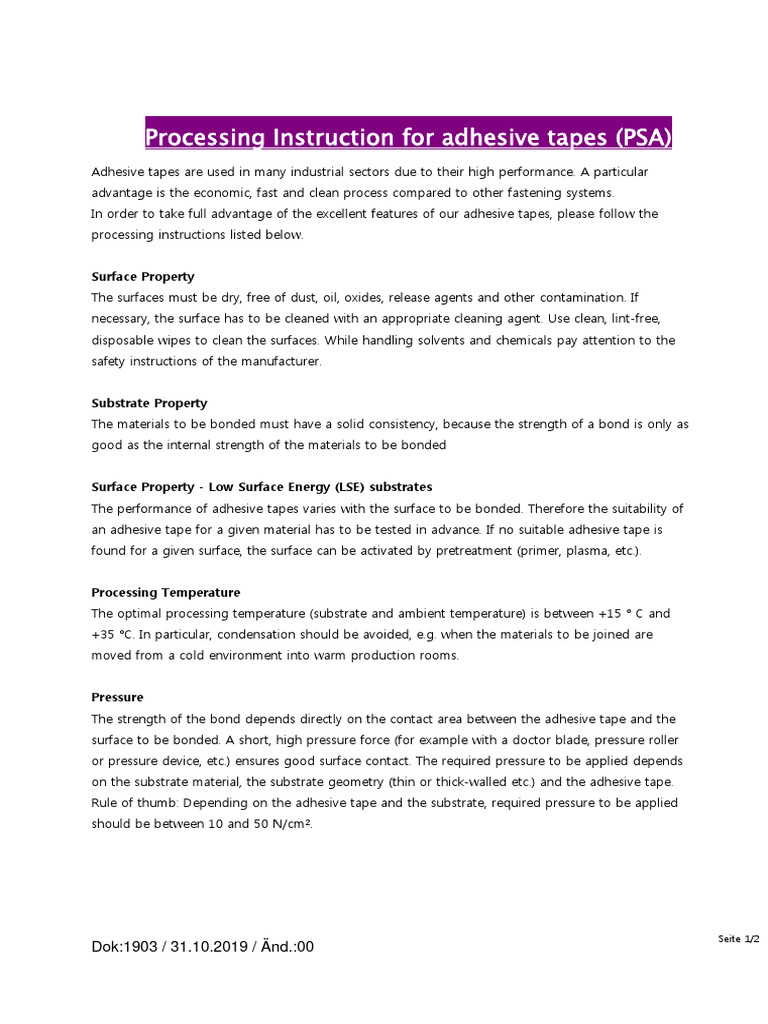 Processing Instruction for adhesive tapes (PSA)

Adhesive tapes are used in many industrial sectors due to their high performance. A particular advantage is the economic, fast and clean process compared to other fastening systems.
In order to take full advantage of the excellent features of our adhesive tapes, please follow the processing instructions listed below.

Surface Property
The surfaces must be dry, free of dust, oil, oxides, release agents and other contamination. If necessary, the surface has to be cleaned with an appropriate cleaning agent. Use clean, lint-free, disposable wipes to clean the surfaces. While handling solvents and chemicals pay attention to the safety instructions of the manufacturer.

Substrate Property
The materials to be bonded must have a solid consistency, because the strength of a bond is only as good as the internal strength of the materials to be bonded

Surface Property - Low Surface Energy (LSE) substrates
The performance of adhesive tapes varies with the surface to be bonded. Therefore the suitability of an adhesive tape for a given material has to be tested in advance. If no suitable adhesive tape is found for a given surface, the surface can be activated by pretreatment (primer, plasma, etc.).

Processing Temperature
The optimal processing temperature (substrate and ambient temperature) is between +15 ° C and +35 °C. In particular, condensation should be avoided, e.g. when the materials to be joined are moved from a cold environment into warm production rooms.

Pressure
The strength of the bond depends directly on the contact area between the adhesive tape and the surface to be bonded. A short, high pressure force (for example with a doctor blade, pressure roller or pressure device, etc.) ensures good surface contact. The required pressure to be applied depends on the substrate material, the substrate geometry (thin or thick-walled etc.) and the adhesive tape. Rule of thumb: Depending on the adhesive tape and the substrate, required pressure to be applied should be between 10 and 50 N/cm².

Dok:1903 / 31.10.2019 / Änd.:00

Seite 1/2